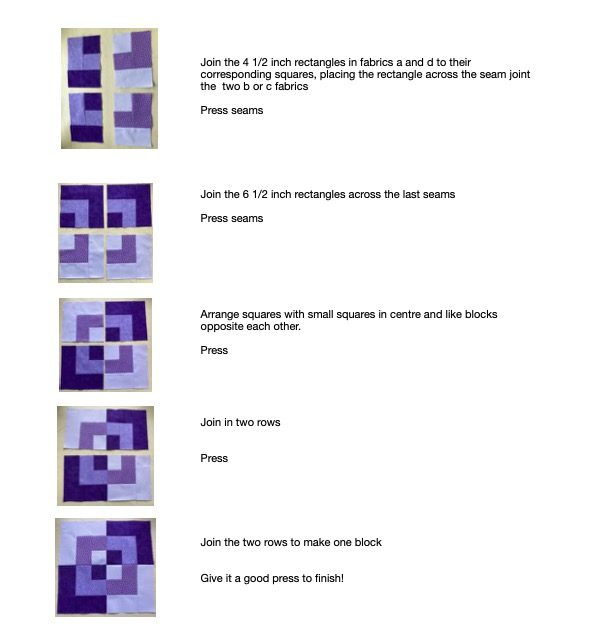 Join the 4 1/2 inch rectangles in fabrics a and d to their corresponding squares, placing the rectangle across the seam joint the two b or c fabrics

Press seams

Join the 6 1/2 inch rectangles across the last seams

Press seams

Arrange squares with small squares in centre and like blocks opposite each other.

Press

Join in two rows

Press

Join the two rows to make one block

Give it a good press to finish!